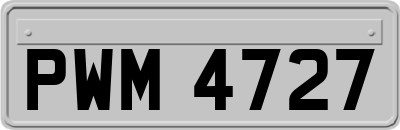 PWM 4727